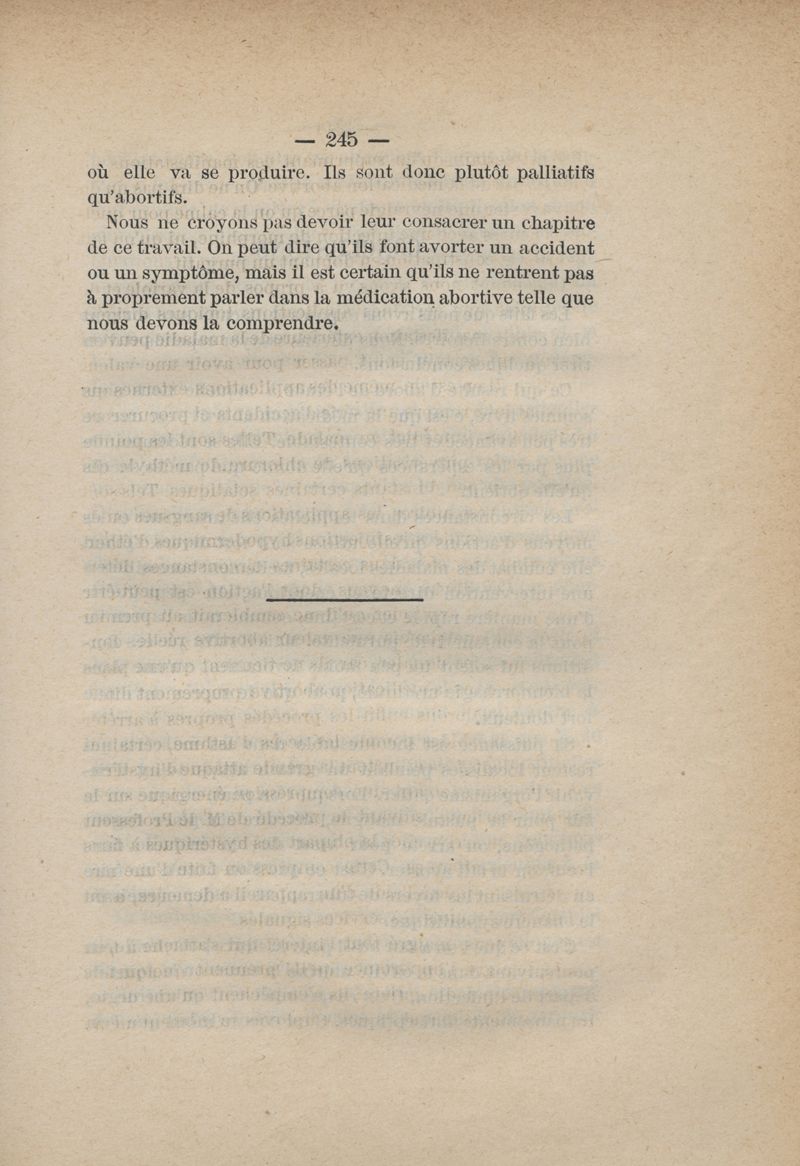 — 245 —

où elle va se produire. Ils sont donc plutôt palliatifs qu'abortifs.

Nous ne croyons pas devoir leur consacrer un chapitre de ce travail. On peut dire qu'ils font avorter un accident ou un symptôme, mais il est certain qu'ils ne rentrent pas à proprement parler dans la médication abortive telle que nous devons la comprendre.